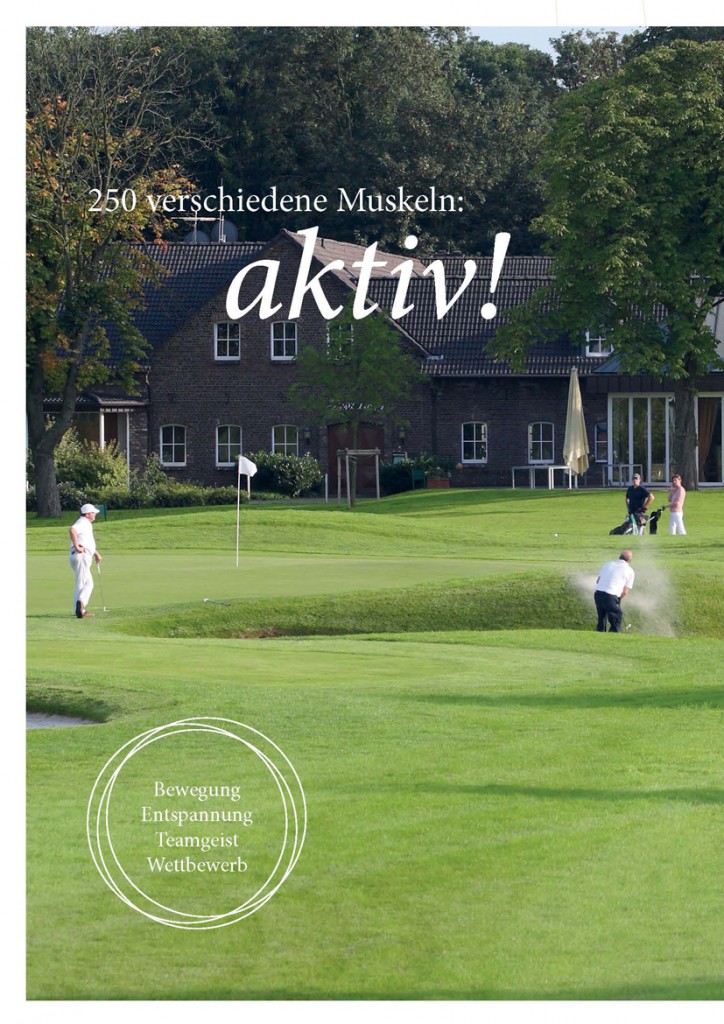 250 verschiedene Muskeln:

aktiv!

Bewegung
Entspannung
Teamgeist
Wettbewerb